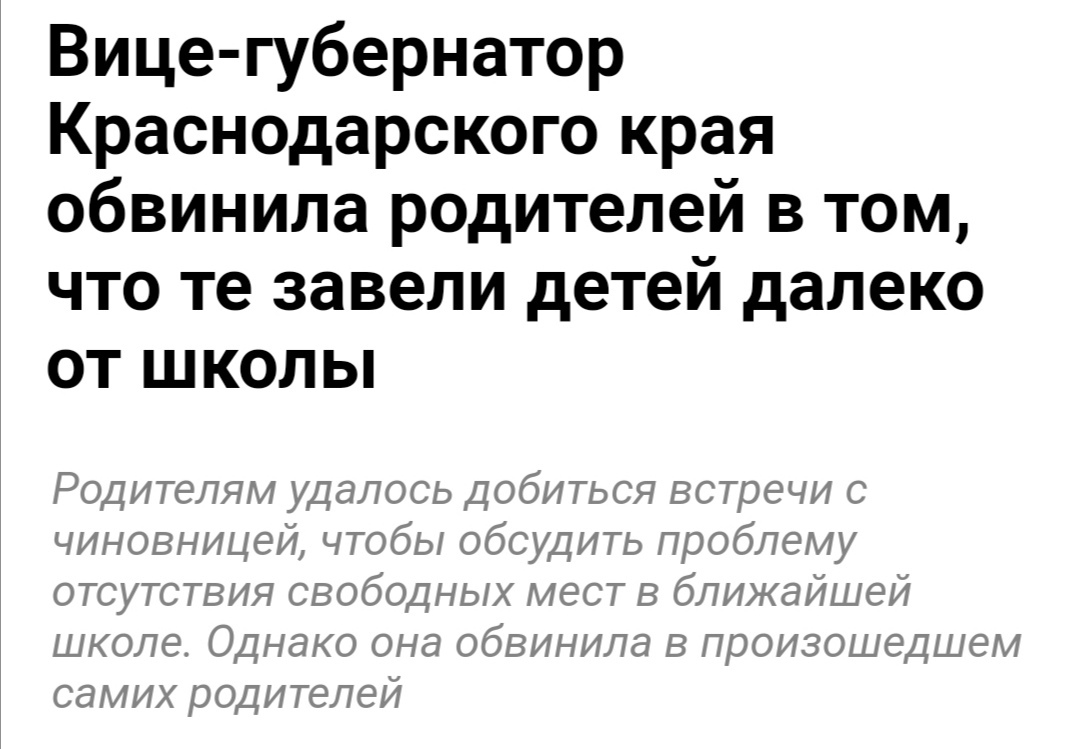 Вице-губернатор Краснодарского края обвинила родителей в том, что те завели детей далеко от школы

Родителям удалось добиться встречи с чиновницей, чтобы обсудить проблему отсутствия свободных мест в ближайшей школе. Однако она обвинила в произошедшем самих родителей